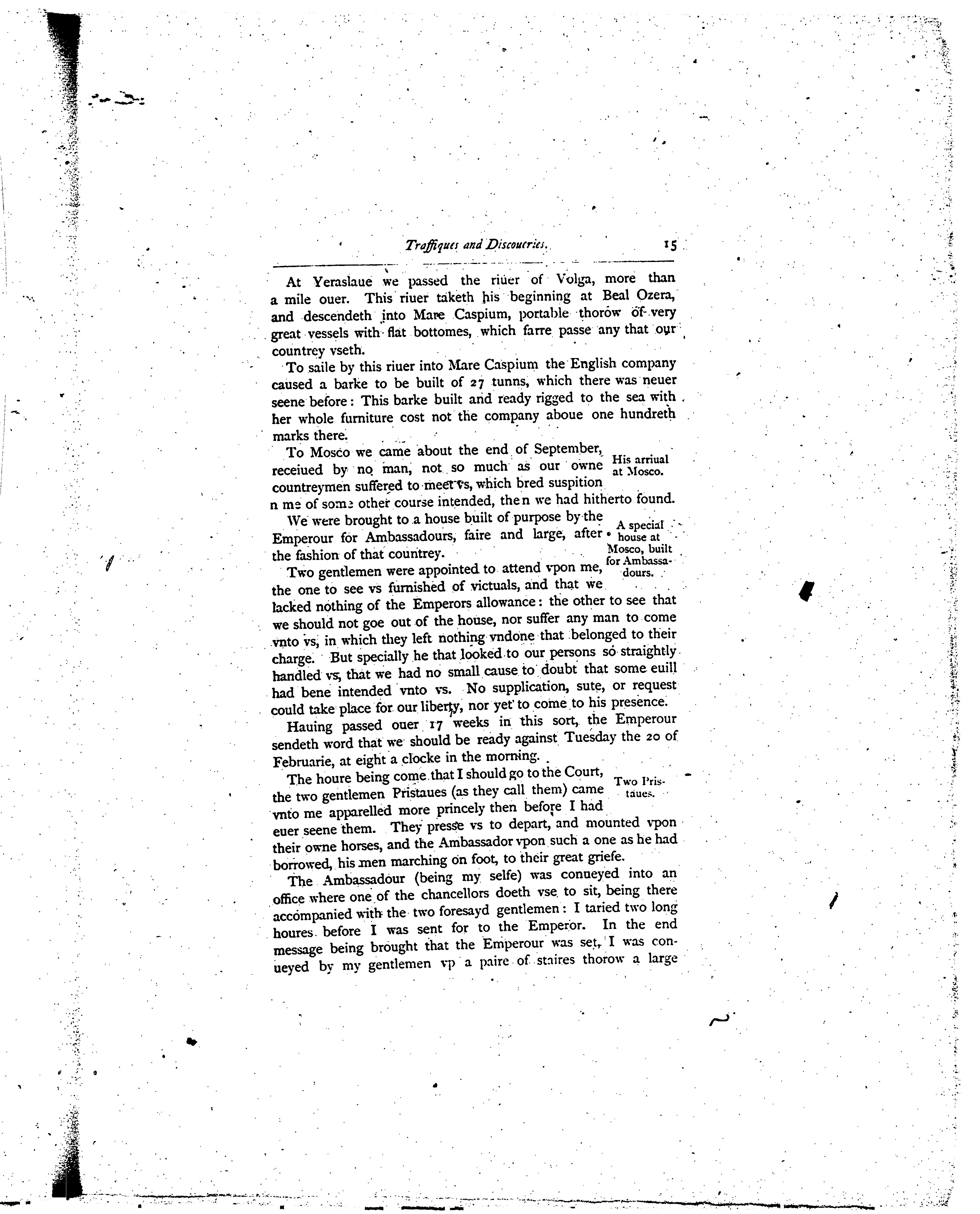 Traffiques and Discoueries. 15

At Yeraslaue we passed the riuer of Volga, more than a mile ouer. This riuer taketh his beginning at Beal Ozera, and descendeth into Mare Caspium, portable thorow of very great vessels with flat bottomes, which farre passe any that our countrey vseth.

To saile by this riuer into Mare Caspium the English company caused a barke to be built of 27 tunns, which there was neuer seene before: This barke built and ready rigged to the sea with her whole furniture cost not the company aboue one hundreth marks there.

To Mosco we came about the end of September, receiued by no man, not so much as our owne countreymen suffered to meet vs, which bred suspition n me of some other course intended, then we had hitherto found.

His arriual at Mosco.

We were brought to a house built of purpose by the Emperour for Ambassadours, faire and large, after the fashion of that countrey.

A special house at Mosco, built for Ambassadours.

Two gentlemen were appointed to attend vpon me, the one to see vs furnished of victuals, and that we lacked nothing of the Emperors allowance: the other to see that we should not goe out of the house, nor suffer any man to come vnto vs, in which they left nothing vndone that belonged to their charge. But specially he that looked to our persons so straightly handled vs, that we had no small cause to doubt that some euill had bene intended vnto vs. No supplication, sute, or request could take place for our liberty, nor yet to come to his presence.

Hauing passed ouer 17 weeks in this sort, the Emperour sendeth word that we should be ready against Tuesday the 20 of Februarie, at eight a clocke in the morning.

The houre being come that I should go to the Court, the two gentlemen Pristaues (as they call them) came vnto me apparelled more princely then before I had euer seene them. They presse vs to depart, and mounted vpon their owne horses, and the Ambassador vpon such a one as he had borrowed, his men marching on foot, to their great griefe.

Two Pristaues.

The Ambassadour (being my selfe) was conueyed into an office where one of the chancellors doeth vse to sit, being there accompanied with the two foresayd gentlemen: I taried two long houres before I was sent for to the Emperor. In the end message being brought that the Emperour was set, I was conueyed by my gentlemen vp a paire of staires thorow a large